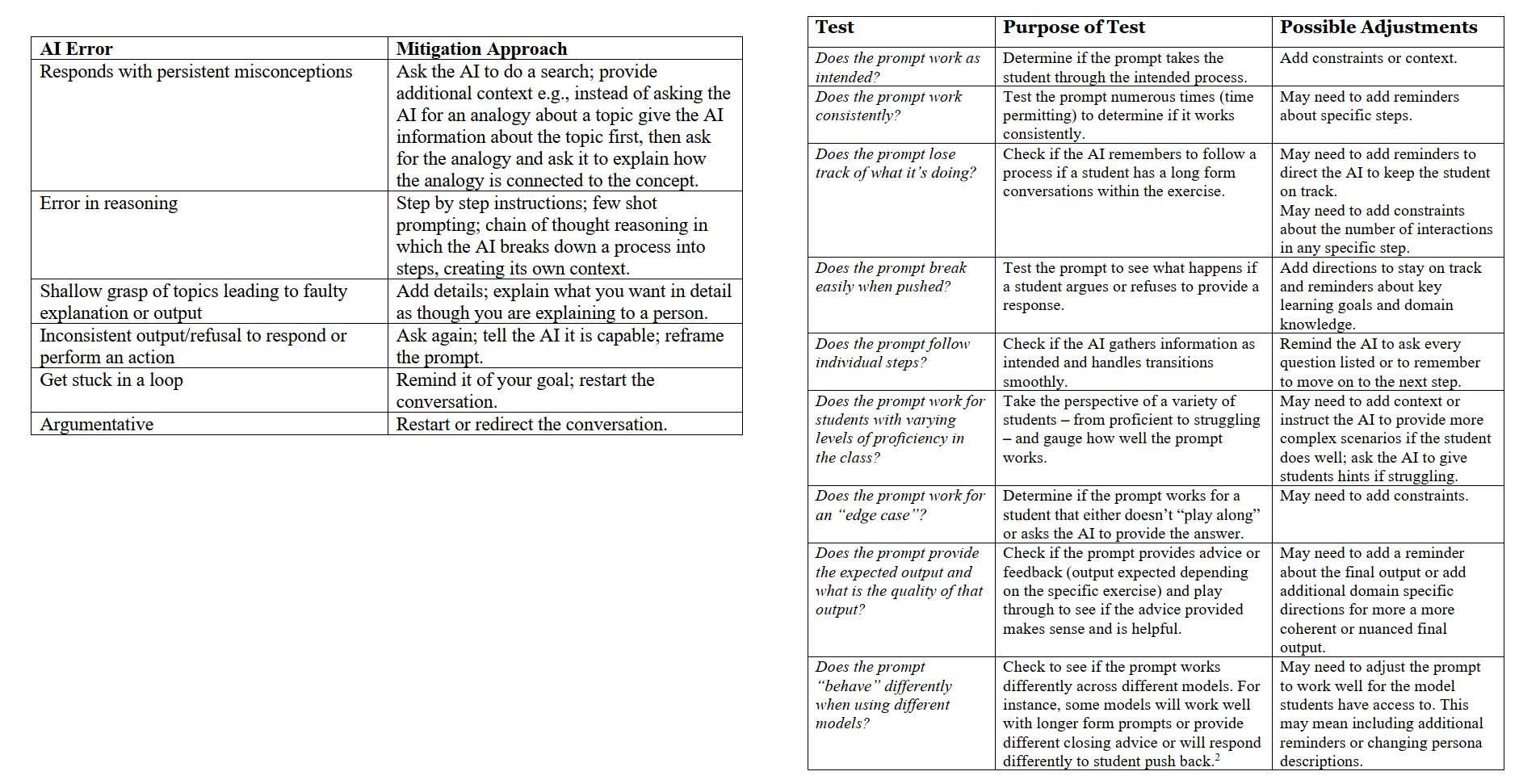 | AI Error | Mitigation Approach |
|---|---|
| Responds with persistent misconceptions | Ask the AI to do a search; provide additional context e.g., instead of asking the AI for an analogy about a topic give the AI information about the topic first, then ask for the analogy and ask it to explain how the analogy is connected to the concept. |
| Error in reasoning | Step by step instructions; few shot prompting; chain of thought reasoning in which the AI breaks down a process into steps, creating its own context. |
| Shallow grasp of topics leading to faulty explanation or output | Add details; explain what you want in detail as though you are explaining to a person. |
| Inconsistent output/refusal to respond or perform an action | Ask again; tell the AI it is capable; reframe the prompt. |
| Get stuck in a loop | Remind it of your goal; restart the conversation. |
| Argumentative | Restart or redirect the conversation. |

| Test | Purpose of Test | Possible Adjustments |
|---|---|---|
| Does the prompt work as intended? | Determine if the prompt takes the student through the intended process. | Add constraints or context. |
| Does the prompt work consistently? | Test the prompt numerous times (time permitting) to determine if it works consistently. | May need to add reminders about specific steps. |
| Does the prompt lose track of what it's doing? | Check if the AI remembers to follow a process if a student has a long form conversations within the exercise. | May need to add reminders to direct the AI to keep the student on track. May need to add constraints about the number of interactions in any specific step. |
| Does the prompt break easily when pushed? | Test the prompt to see what happens if a student argues or refuses to provide a response. | Add directions to stay on track and reminders about key learning goals and domain knowledge. |
| Does the prompt follow individual steps? | Check if the AI gathers information as intended and handles transitions smoothly. | Remind the AI to ask every question listed or to remember to move on to the next step. |
| Does the prompt work for students with varying levels of proficiency in the class? | Take the perspective of a variety of students – from proficient to struggling – and gauge how well the prompt works. | May need to add context or instruct the AI to provide more complex scenarios if the student does well; ask the AI to give students hints if struggling. |
| Does the prompt work for an "edge case"? | Determine if the prompt works for a student that either doesn't "play along" or asks the AI to provide the answer. | May need to add constraints. |
| Does the prompt provide the expected output and what is the quality of that output? | Check if the prompt provides advice or feedback (output expected depending on the specific exercise) and play through to see if the advice provided makes sense and is helpful. | May need to add a reminder about the final output or add additional domain specific directions for more a more coherent or nuanced final output. |
| Does the prompt "behave" differently when using different models? | Check to see if the prompt works differently across different models. For instance, some models will work well with longer form prompts or provide different closing advice or will respond differently to student push back.$^2$ | May need to adjust the prompt to work well for the model students have access to. This may mean including additional reminders or changing persona descriptions. |